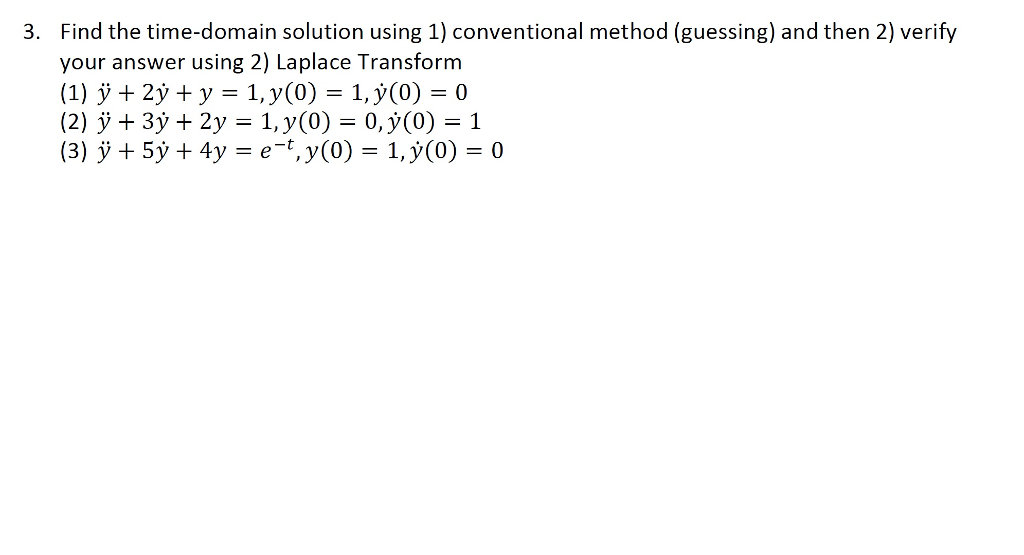 3. Find the time-domain solution using 1) conventional method (guessing) and then 2) verify your answer using 2) Laplace Transform
(1) $\ddot{y} + 2\dot{y} + y = 1, y(0) = 1, \dot{y}(0) = 0$
(2) $\ddot{y} + 3\dot{y} + 2y = 1, y(0) = 0, \dot{y}(0) = 1$
(3) $\ddot{y} + 5\dot{y} + 4y = e^{-t}, y(0) = 1, \dot{y}(0) = 0$